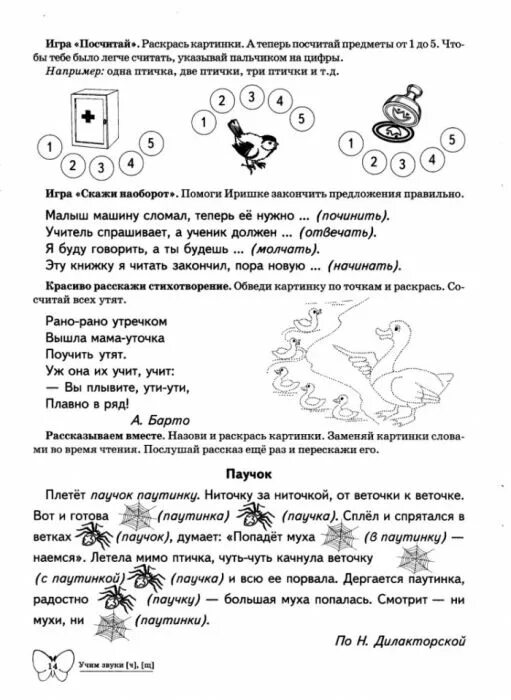 **Игра «Посчитай».** Раскрась картинки. А теперь посчитай предметы от 1 до 5. Чтобы тебе было легче считать, указывай пальчиком на цифры.
*Например:* одна птичка, две птички, три птички и т.д.

1 2 3 4 5

1 2 3 4 5

1 2 3 4 5

**Игра «Скажи наоборот».** Помоги Иришке закончить предложения правильно.

Малыш машину сломал, теперь её нужно ... *(починить).*
Учитель спрашивает, а ученик должен ... *(отвечать).*
Я буду говорить, а ты будешь ... *(молчать).*
Эту книжку я читать закончил, пора новую ... *(начинать).*

**Красиво расскажи стихотворение.** Обведи картинку по точкам и раскрась. Сосчитай всех утят.

Рано-рано утречком
Вышла мама-уточка
Поучить утят.
Уж она их учит, учит:
— Вы плывите, ути-ути,
Плавно в ряд!

*А. Барто*

**Рассказываем вместе.** Назови и раскрась картинки. Заменяй картинки словами во время чтения. Послушай рассказ ещё раз и перескажи его.

**Паучок**

Плетёт *паучок паутинку.* Ниточку за ниточкой, от веточки к веточке. Вот и готова *(паутинка)* *(паучка).* Сплёл и спрятался в ветках *(паучок),* думает: «Попадёт муха *(в паутинку)* — наемся». Летела мимо птичка, чуть-чуть качнула веточку *(с паутинкой)* *(паучка)* и всю ее порвала. Дергается паутинка, радостно *(паучку)* — большая муха попалась. Смотрит — ни мухи, ни *(паутинки).*

*По Н. Дилакторской*

14 Учим звуки [ч], [щ]